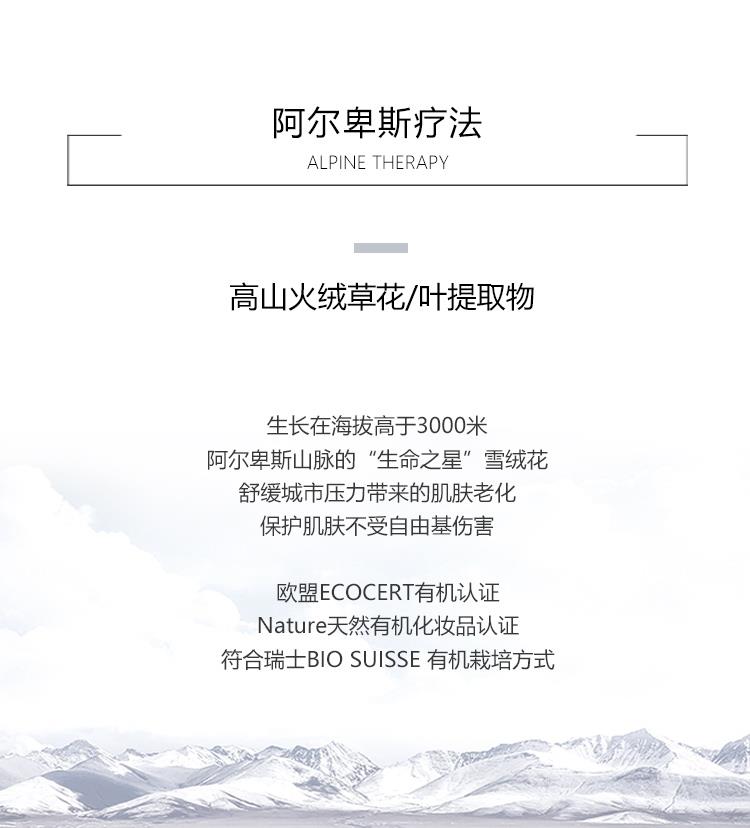 阿尔卑斯疗法
ALPINE THERAPY

高山火绒草花/叶提取物

生长在海拔高于3000米
阿尔卑斯山脉的“生命之星”雪绒花
舒缓城市压力带来的肌肤老化
保护肌肤不受自由基伤害

欧盟ECOCERT有机认证
Nature天然有机化妆品认证
符合瑞士BIO SUISSE 有机栽培方式